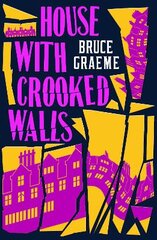 HOUSE WITH CROOKED WALLS

BRUCE GRAEME